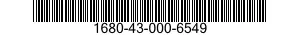 1680-43-000-6549